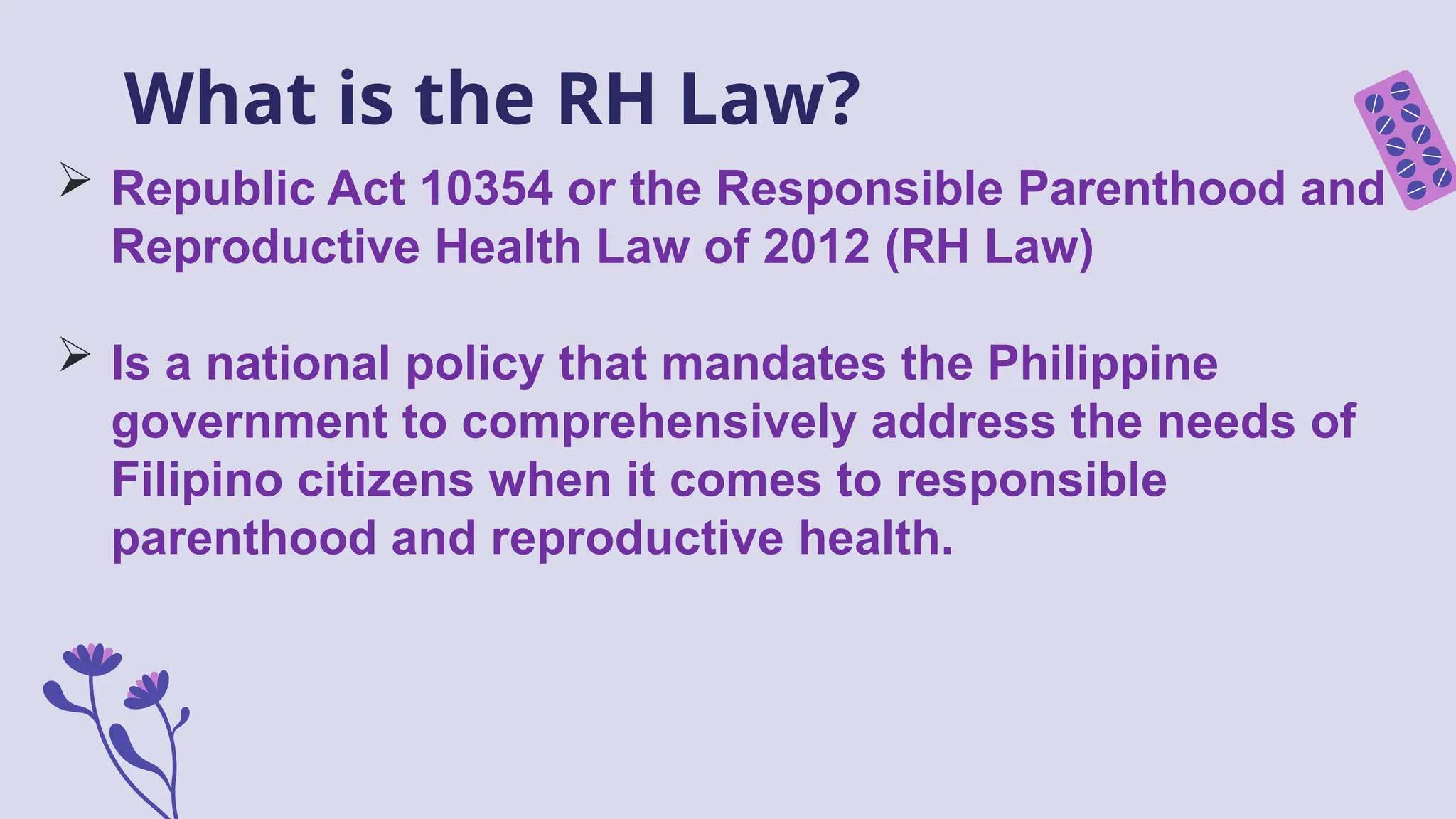 What is the RH Law?

➢ Republic Act 10354 or the Responsible Parenthood and Reproductive Health Law of 2012 (RH Law)

➢ Is a national policy that mandates the Philippine government to comprehensively address the needs of Filipino citizens when it comes to responsible parenthood and reproductive health.